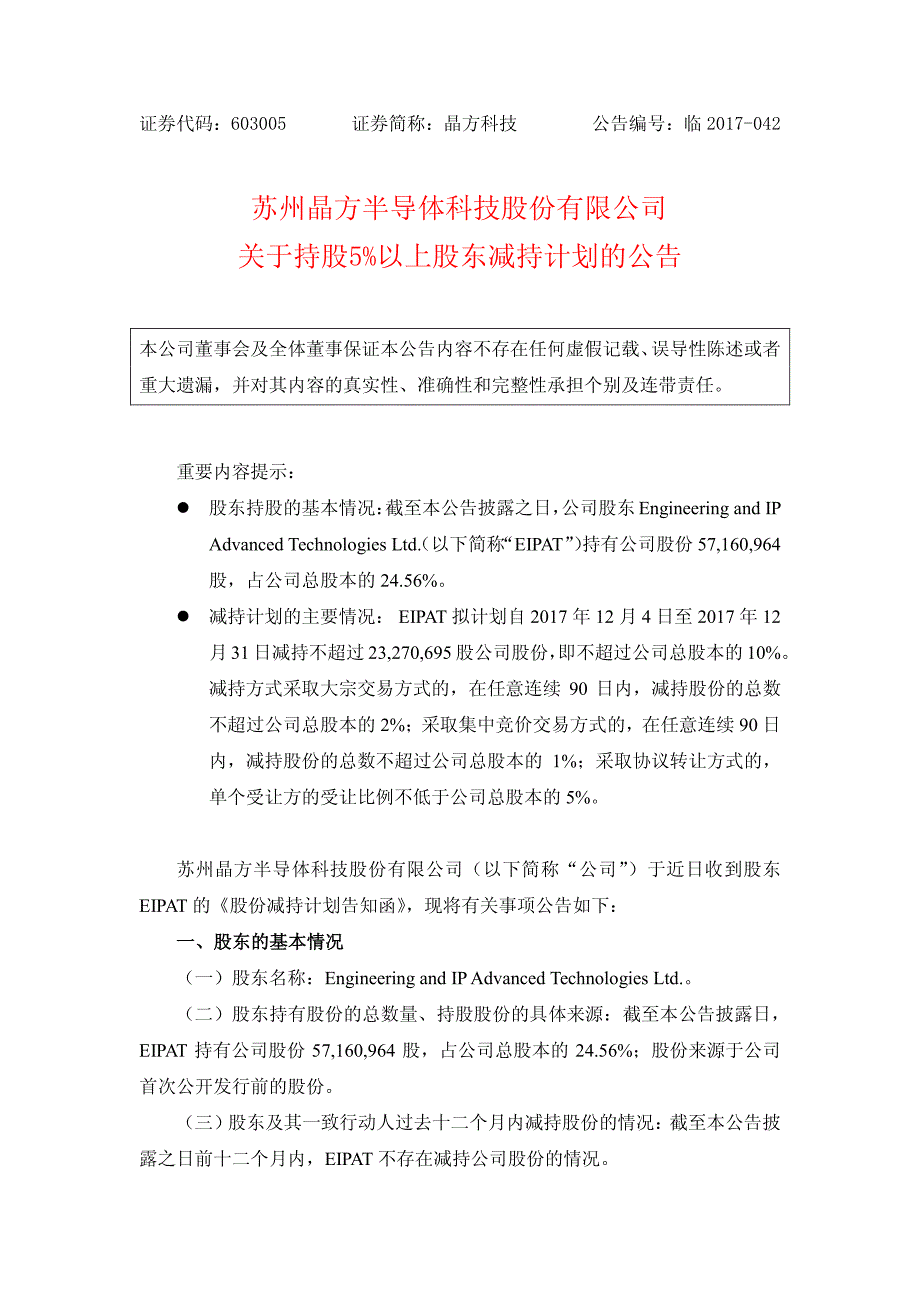 证券代码：603005　　　证券简称：晶方科技　　　公告编号：临 2017-042

苏州晶方半导体科技股份有限公司
关于持股5%以上股东减持计划的公告

本公司董事会及全体董事保证本公告内容不存在任何虚假记载、误导性陈述或者重大遗漏，并对其内容的真实性、准确性和完整性承担个别及连带责任。

重要内容提示：

● 股东持股的基本情况：截至本公告披露之日，公司股东 Engineering and IP Advanced Technologies Ltd.（以下简称“EIPAT”）持有公司股份 57,160,964 股，占公司总股本的 24.56%。

● 减持计划的主要情况： EIPAT 拟计划自 2017 年 12 月 4 日至 2017 年 12 月 31 日减持不超过 23,270,695 股公司股份，即不超过公司总股本的 10%。减持方式采取大宗交易方式的，在任意连续 90 日内，减持股份的总数不超过公司总股本的 2%；采取集中竞价交易方式的，在任意连续 90 日内，减持股份的总数不超过公司总股本的 1%；采取协议转让方式的，单个受让方的受让比例不低于公司总股本的 5%。

苏州晶方半导体科技股份有限公司（以下简称“公司”）于近日收到股东 EIPAT 的《股份减持计划告知函》，现将有关事项公告如下：

一、股东的基本情况

（一）股东名称：Engineering and IP Advanced Technologies Ltd.。

（二）股东持有股份的总数量、持股股份的具体来源：截至本公告披露日，EIPAT 持有公司股份 57,160,964 股，占公司总股本的 24.56%；股份来源于公司首次公开发行前的股份。

（三）股东及其一致行动人过去十二个月内减持股份的情况：截至本公告披露之日前十二个月内，EIPAT 不存在减持公司股份的情况。